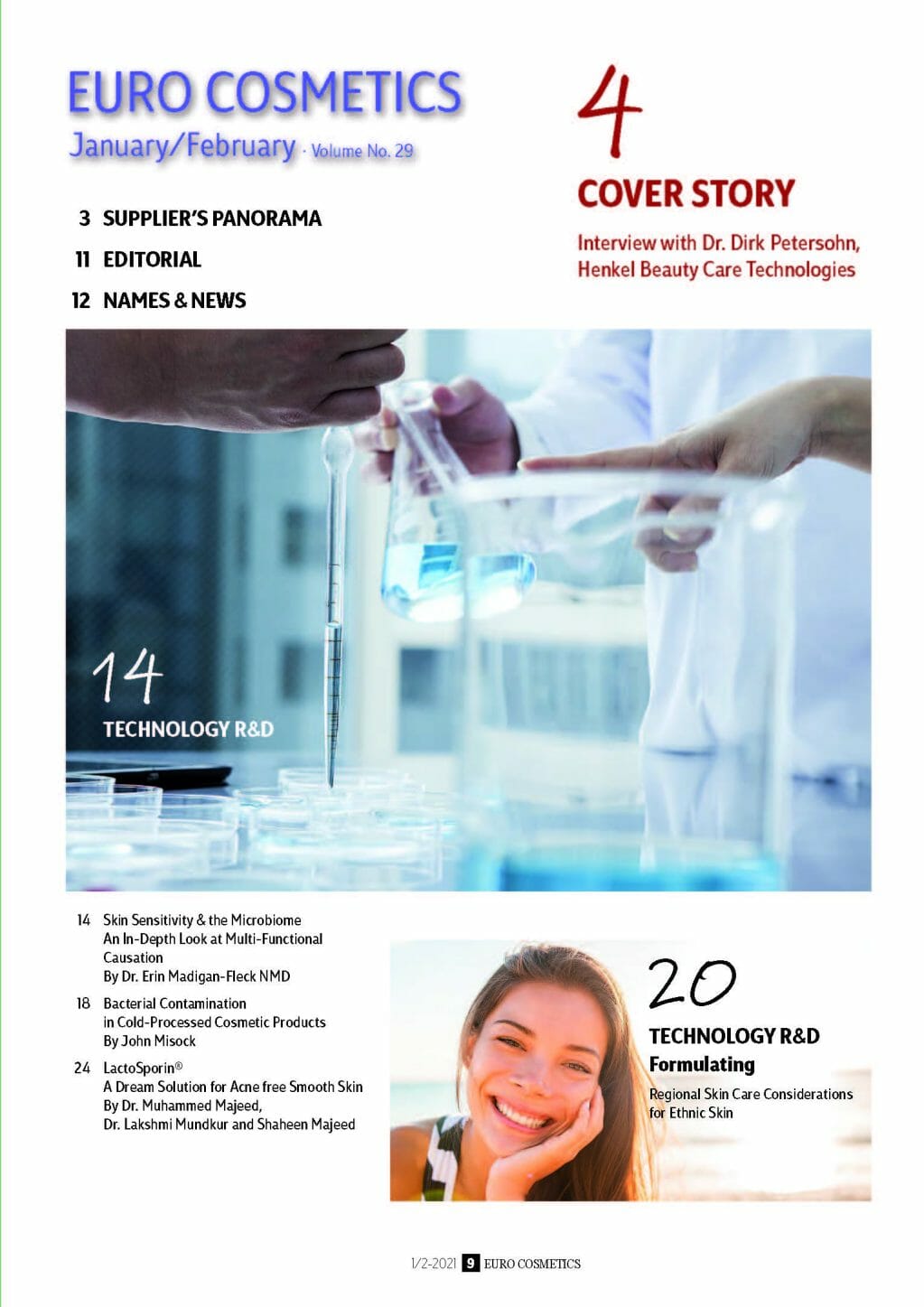 EURO COSMETICS
January/February · Volume No. 29

3 SUPPLIER'S PANORAMA
11 EDITORIAL
12 NAMES & NEWS

4
COVER STORY
Interview with Dr. Dirk Petersohn, Henkel Beauty Care Technologies

14
TECHNOLOGY R&D

14 Skin Sensitivity & the Microbiome
An In-Depth Look at Multi-Functional Causation
By Dr. Erin Madigan-Fleck NMD

18 Bacterial Contamination in Cold-Processed Cosmetic Products
By John Misock

24 LactoSporin®
A Dream Solution for Acne free Smooth Skin
By Dr. Muhammed Majeed, Dr. Lakshmi Mundkur and Shaheen Majeed

20
TECHNOLOGY R&D
Formulating
Regional Skin Care Considerations for Ethnic Skin

1/2-2021 9 EURO COSMETICS